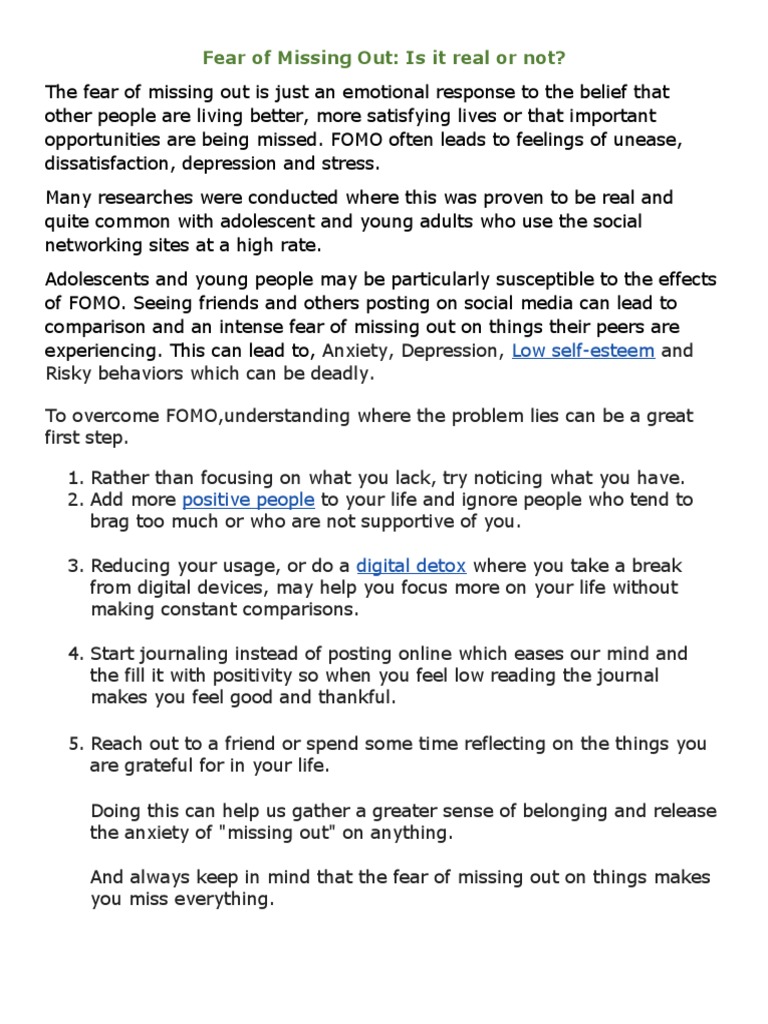 Fear of Missing Out: Is it real or not?

The fear of missing out is just an emotional response to the belief that other people are living better, more satisfying lives or that important opportunities are being missed. FOMO often leads to feelings of unease, dissatisfaction, depression and stress.

Many researches were conducted where this was proven to be real and quite common with adolescent and young adults who use the social networking sites at a high rate.

Adolescents and young people may be particularly susceptible to the effects of FOMO. Seeing friends and others posting on social media can lead to comparison and an intense fear of missing out on things their peers are experiencing. This can lead to, Anxiety, Depression, Low self-esteem and Risky behaviors which can be deadly.

To overcome FOMO,understanding where the problem lies can be a great first step.

1. Rather than focusing on what you lack, try noticing what you have.
2. Add more positive people to your life and ignore people who tend to brag too much or who are not supportive of you.

3. Reducing your usage, or do a digital detox where you take a break from digital devices, may help you focus more on your life without making constant comparisons.

4. Start journaling instead of posting online which eases our mind and the fill it with positivity so when you feel low reading the journal makes you feel good and thankful.

5. Reach out to a friend or spend some time reflecting on the things you are grateful for in your life.

Doing this can help us gather a greater sense of belonging and release the anxiety of "missing out" on anything.

And always keep in mind that the fear of missing out on things makes you miss everything.